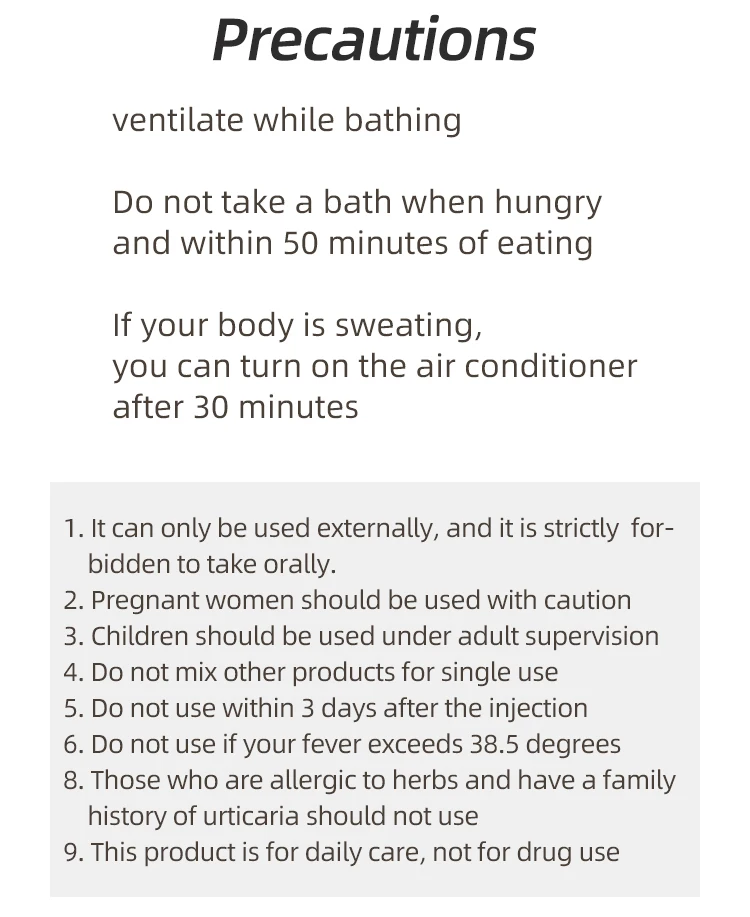 Precautions

ventilate while bathing

Do not take a bath when hungry and within 50 minutes of eating

If your body is sweating, you can turn on the air conditioner after 30 minutes

1. It can only be used externally, and it is strictly forbidden to take orally.
2. Pregnant women should be used with caution
3. Children should be used under adult supervision
4. Do not mix other products for single use
5. Do not use within 3 days after the injection
6. Do not use if your fever exceeds 38.5 degrees
8. Those who are allergic to herbs and have a family history of urticaria should not use
9. This product is for daily care, not for drug use